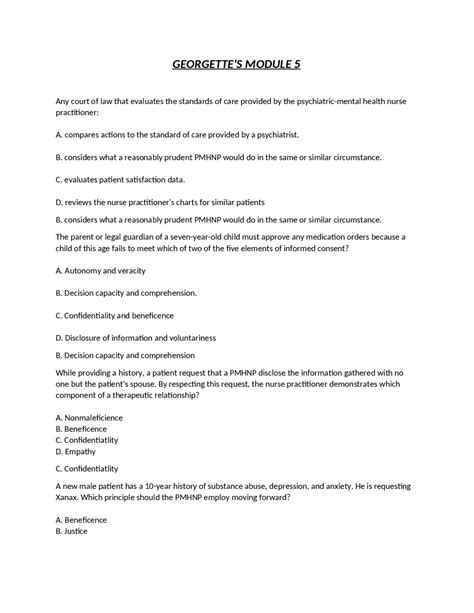 GEORGETTE'S MODULE 5

Any court of law that evaluates the standards of care provided by the psychiatric-mental health nurse practitioner:

A. compares actions to the standard of care provided by a psychiatrist.

B. considers what a reasonably prudent PMHNP would do in the same or similar circumstance.

C. evaluates patient satisfaction data.

D. reviews the nurse practitioner's charts for similar patients

B. considers what a reasonably prudent PMHNP would do in the same or similar circumstance.

The parent or legal guardian of a seven-year-old child must approve any medication orders because a child of this age fails to meet which of two of the five elements of informed consent?

A. Autonomy and veracity

B. Decision capacity and comprehension.

C. Confidentiality and beneficence

D. Disclosure of information and voluntariness

B. Decision capacity and comprehension

While providing a history, a patient request that a PMHNP disclose the information gathered with no one but the patient's spouse. By respecting this request, the nurse practitioner demonstrates which component of a therapeutic relationship?

A. Nonmaleficience
B. Beneficence
C. Confidentiatlity
D. Empathy

C. Confidentiatlity

A new male patient has a 10-year history of substance abuse, depression, and anxiety. He is requesting Xanax. Which principle should the PMHNP employ moving forward?

A. Beneficence
B. Justice